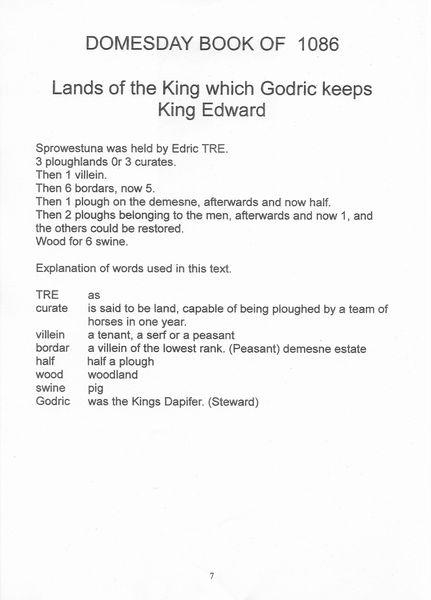 DOMESDAY BOOK OF 1086

Lands of the King which Godric keeps
King Edward

Sprowestuna was held by Edric TRE.
3 ploughlands 0r 3 curates.
Then 1 villein.
Then 6 bordars, now 5.
Then 1 plough on the demesne, afterwards and now half.
Then 2 ploughs belonging to the men, afterwards and now 1, and the others could be restored.
Wood for 6 swine.

Explanation of words used in this text.

| | |
|---|---|
| TRE | as |
| curate | is said to be land, capable of being ploughed by a team of horses in one year. |
| villein | a tenant, a serf or a peasant |
| bordar | a villein of the lowest rank. (Peasant) demesne estate |
| half | half a plough |
| wood | woodland |
| swine | pig |
| Godric | was the Kings Dapifer. (Steward) |

7